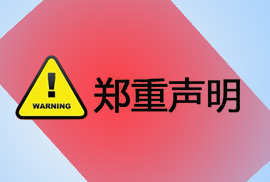 !
WARNING
郑重声明